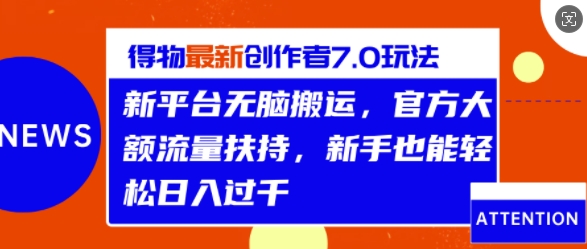 NEWS

得物最新创作者7.0玩法

新平台无脑搬运，官方大额流量扶持，新手也能轻松日入过千

ATTENTION